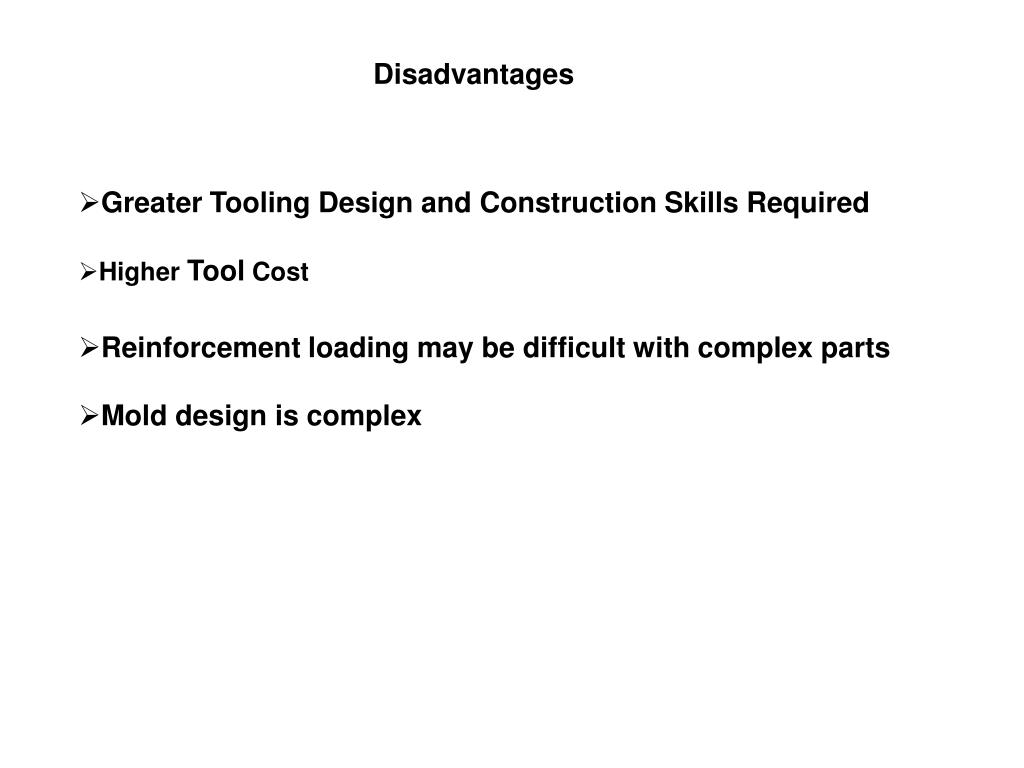 Disadvantages

➢Greater Tooling Design and Construction Skills Required

➢Higher Tool Cost

➢Reinforcement loading may be difficult with complex parts

➢Mold design is complex